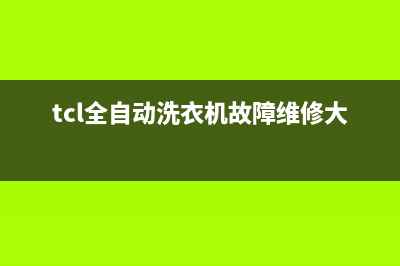 tcl全自动洗衣机故障维修大